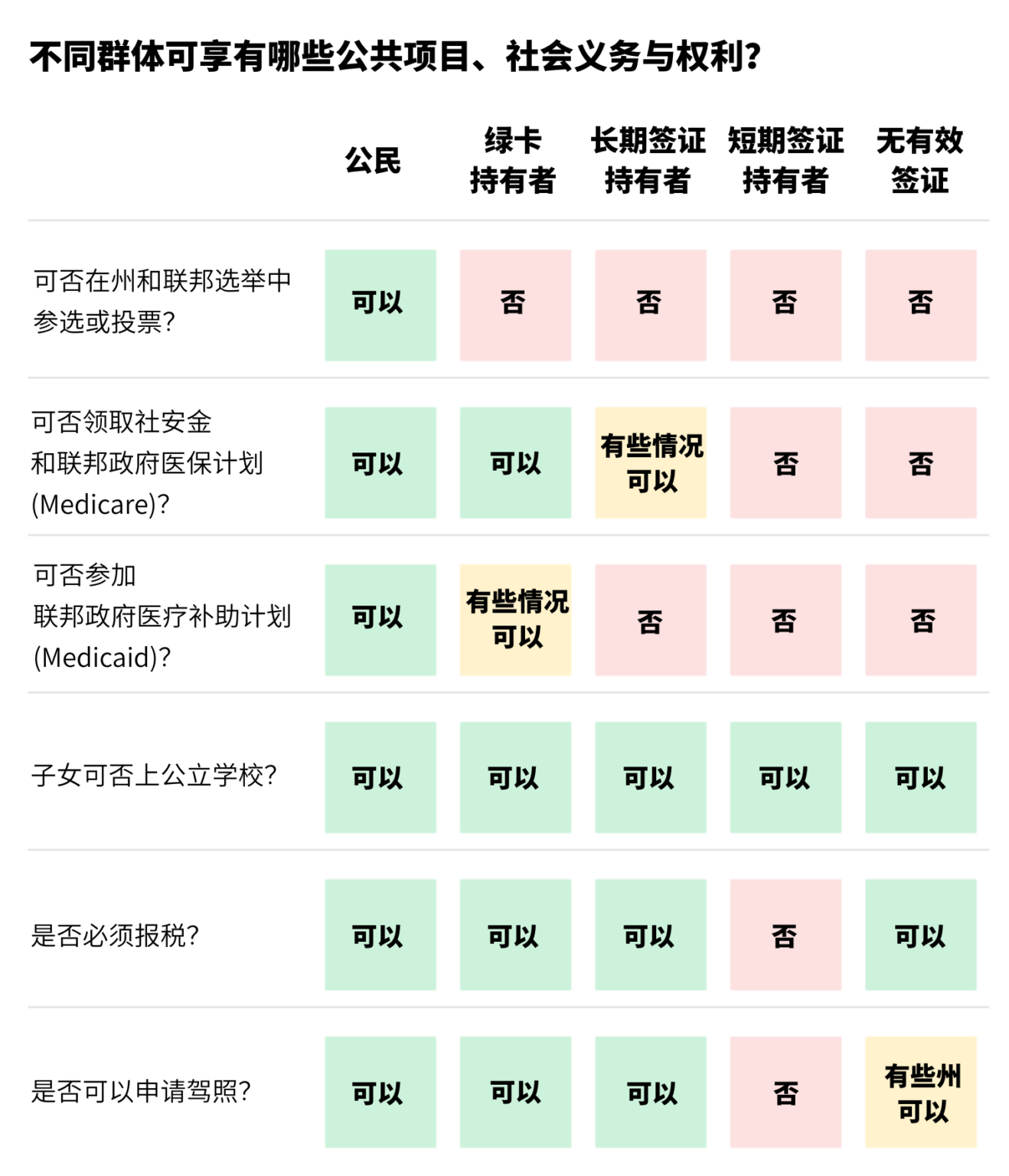 不同群体可享有哪些公共项目、社会义务与权利？

|  | 公民 | 绿卡持有者 | 长期签证持有者 | 短期签证持有者 | 无有效签证 |
|---|---|---|---|---|---|
| 可否在州和联邦选举中参选或投票？ | 可以 | 否 | 否 | 否 | 否 |
| 可否领取社安金和联邦政府医保计划(Medicare)？ | 可以 | 可以 | 有些情况可以 | 否 | 否 |
| 可否参加联邦政府医疗补助计划(Medicaid)？ | 可以 | 有些情况可以 | 否 | 否 | 否 |
| 子女可否上公立学校？ | 可以 | 可以 | 可以 | 可以 | 可以 |
| 是否必须报税？ | 可以 | 可以 | 可以 | 否 | 可以 |
| 是否可以申请驾照？ | 可以 | 可以 | 可以 | 否 | 有些州可以 |